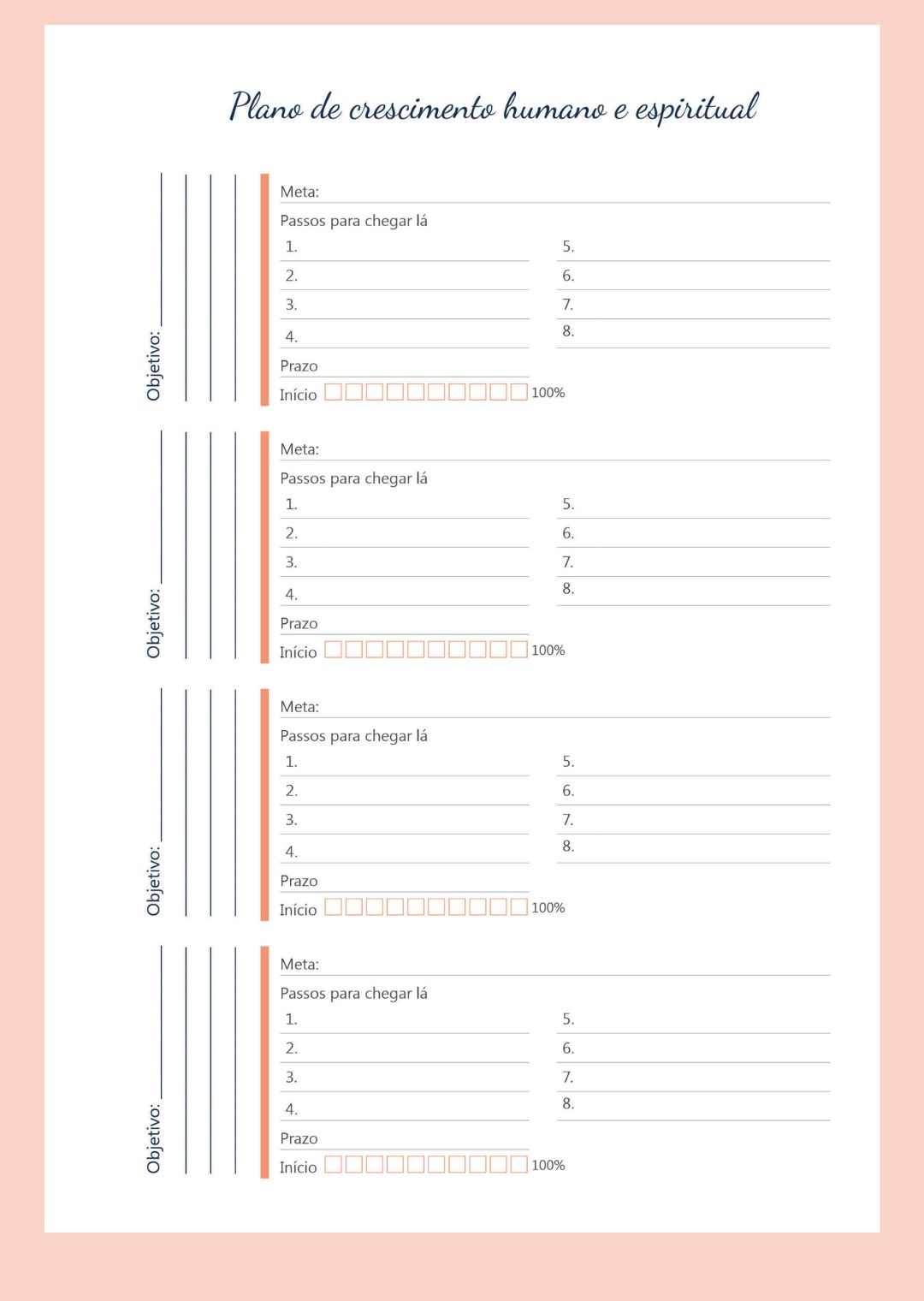 Plano de crescimento humano e espiritual

Objetivo:

Meta:

Passos para chegar lá

1.

2.

3.

4.

5.

6.

7.

8.

Prazo

Início 100%

Objetivo:

Meta:

Passos para chegar lá

1.

2.

3.

4.

5.

6.

7.

8.

Prazo

Início 100%

Objetivo:

Meta:

Passos para chegar lá

1.

2.

3.

4.

5.

6.

7.

8.

Prazo

Início 100%

Objetivo:

Meta:

Passos para chegar lá

1.

2.

3.

4.

5.

6.

7.

8.

Prazo

Início 100%